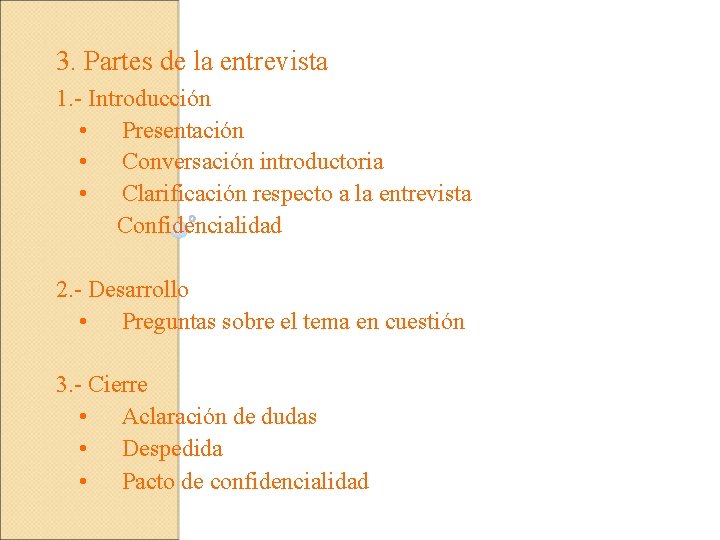 3. Partes de la entrevista

1.- Introducción
• Presentación
• Conversación introductoria
• Clarificación respecto a la entrevista
Confidencialidad

2.- Desarrollo
• Preguntas sobre el tema en cuestión

3.- Cierre
• Aclaración de dudas
• Despedida
• Pacto de confidencialidad